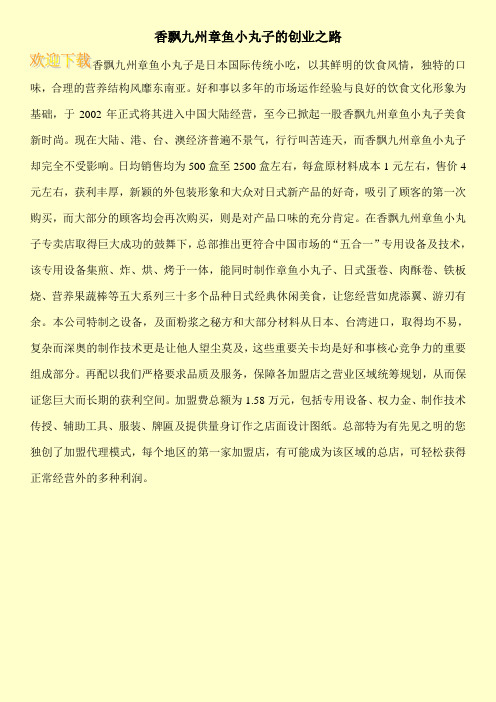 香飘九州章鱼小丸子的创业之路

欢迎下载

香飘九州章鱼小丸子是日本国际传统小吃，以其鲜明的饮食风情，独特的口味，合理的营养结构风靡东南亚。好和事以多年的市场运作经验与良好的饮食文化形象为基础，于 2002 年正式将其进入中国大陆经营，至今已掀起一股香飘九州章鱼小丸子美食新时尚。现在大陆、港、台、澳经济普遍不景气，行行叫苦连天，而香飘九州章鱼小丸子却完全不受影响。日均销售均为 500 盒至 2500 盒左右，每盒原材料成本 1 元左右，售价 4 元左右，获利丰厚，新颖的外包装形象和大众对日式新产品的好奇，吸引了顾客的第一次购买，而大部分的顾客均会再次购买，则是对产品口味的充分肯定。在香飘九州章鱼小丸子专卖店取得巨大成功的鼓舞下，总部推出更符合中国市场的“五合一”专用设备及技术，该专用设备集煎、炸、烘、烤于一体，能同时制作章鱼小丸子、日式蛋卷、肉酥卷、铁板烧、营养果蔬棒等五大系列三十多个品种日式经典休闲美食，让您经营如虎添翼、游刃有余。本公司特制之设备，及面粉浆之秘方和大部分材料从日本、台湾进口，取得均不易，复杂而深奥的制作技术更是让他人望尘莫及，这些重要关卡均是好和事核心竞争力的重要组成部分。再配以我们严格要求品质及服务，保障各加盟店之营业区域统筹规划，从而保证您巨大而长期的获利空间。加盟费总额为 1.58 万元，包括专用设备、权力金、制作技术传授、辅助工具、服装、牌匾及提供量身订作之店面设计图纸。总部特为有先见之明的您独创了加盟代理模式，每个地区的第一家加盟店，有可能成为该区域的总店，可轻松获得正常经营外的多种利润。